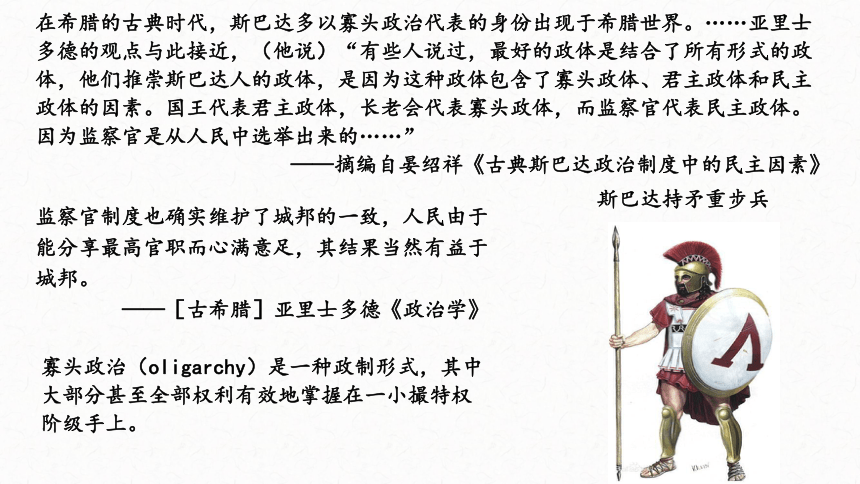 在希腊的古典时代，斯巴达多以寡头政治代表的身份出现于希腊世界。……亚里士多德的观点与此接近，（他说）“有些人说过，最好的政体是结合了所有形式的政体，他们推崇斯巴达人的政体，是因为这种政体包含了寡头政体、君主政体和民主政体的因素。国王代表君主政体，长老会代表寡头政体，而监察官代表民主政体。因为监察官是从人民中选举出来的……”

——摘编自晏绍祥《古典斯巴达政治制度中的民主因素》

斯巴达持矛重步兵

监察官制度也确实维护了城邦的一致，人民由于能分享最高官职而心满意足，其结果当然有益于城邦。

——［古希腊］亚里士多德《政治学》

寡头政治（oligarchy）是一种政制形式，其中大部分甚至全部权利有效地掌握在一小撮特权阶级手上。